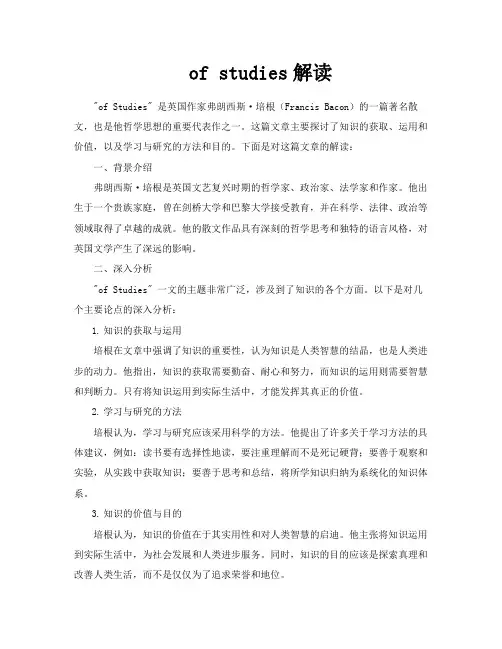 of studies解读

"of Studies" 是英国作家弗朗西斯·培根（Francis Bacon）的一篇著名散文，也是他哲学思想的重要代表作之一。这篇文章主要探讨了知识的获取、运用和价值，以及学习与研究的方法和目的。下面是对这篇文章的解读：

一、背景介绍

弗朗西斯·培根是英国文艺复兴时期的哲学家、政治家、法学家和作家。他出生于一个贵族家庭，曾在剑桥大学和巴黎大学接受教育，并在科学、法律、政治等领域取得了卓越的成就。他的散文作品具有深刻的哲学思考和独特的语言风格，对英国文学产生了深远的影响。

二、深入分析

"of Studies" 一文的主题非常广泛，涉及到了知识的各个方面。以下是对几个主要论点的深入分析：

1. 知识的获取与运用

培根在文章中强调了知识的重要性，认为知识是人类智慧的结晶，也是人类进步的动力。他指出，知识的获取需要勤奋、耐心和努力，而知识的运用则需要智慧和判断力。只有将知识运用到实际生活中，才能发挥其真正的价值。

2. 学习与研究的方法

培根认为，学习与研究应该采用科学的方法。他提出了许多关于学习方法的具体建议，例如：读书要有选择性地读，要注重理解而不是死记硬背；要善于观察和实验，从实践中获取知识；要善于思考和总结，将所学知识归纳为系统化的知识体系。

3. 知识的价值与目的

培根认为，知识的价值在于其实用性和对人类智慧的启迪。他主张将知识运用到实际生活中，为社会发展和人类进步服务。同时，知识的目的应该是探索真理和改善人类生活，而不是仅仅为了追求荣誉和地位。